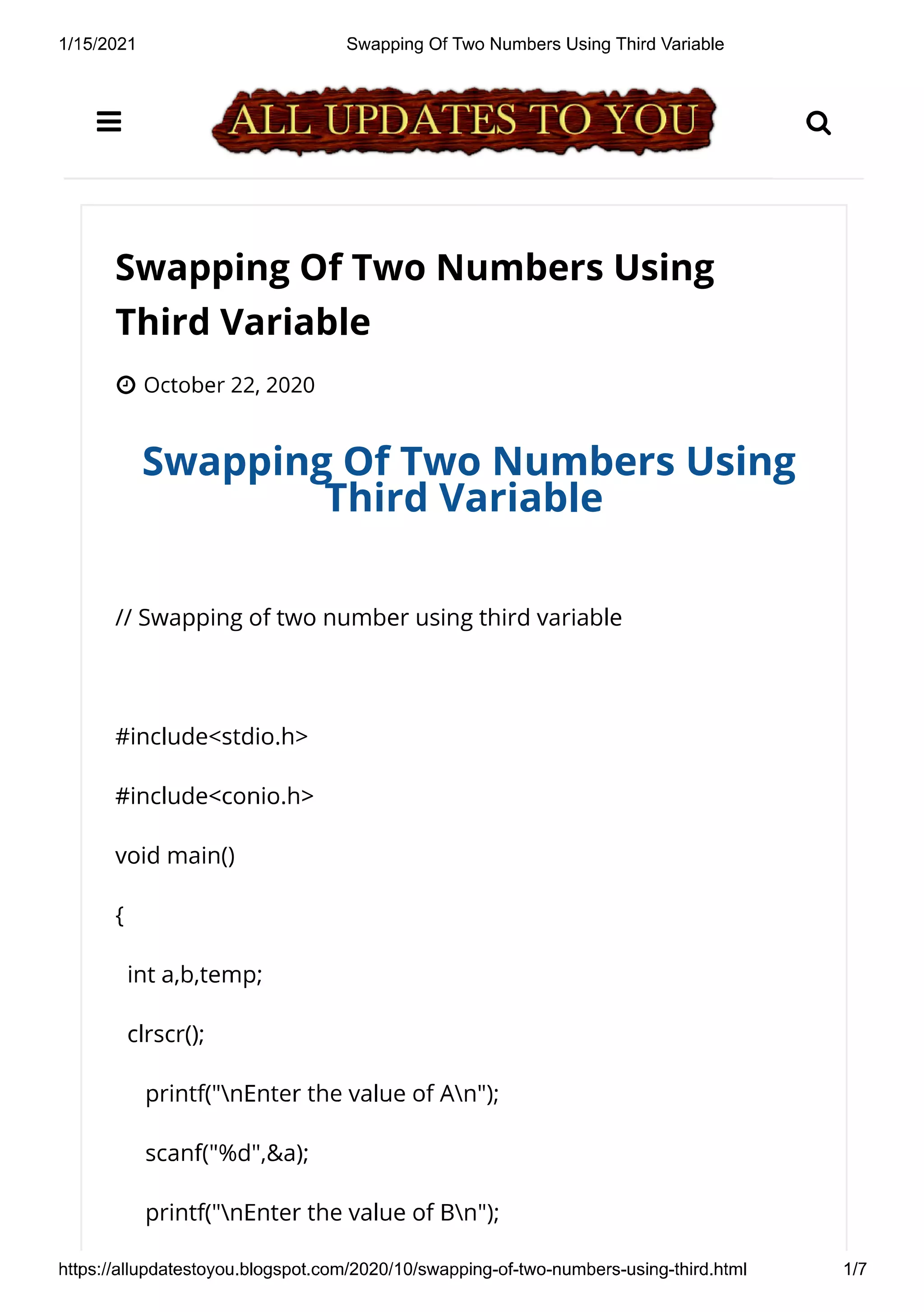 1/15/2021

Swapping Of Two Numbers Using Third Variable

ALL UPDATES TO YOU

Swapping Of Two Numbers Using Third Variable

October 22, 2020

Swapping Of Two Numbers Using Third Variable

// Swapping of two number using third variable

#include<stdio.h>

#include<conio.h>

void main()

{

int a,b,temp;

clrscr();

printf("\nEnter the value of A\n");

scanf("%d",&a);

printf("\nEnter the value of B\n");

https://allupdatestoyou.blogspot.com/2020/10/swapping-of-two-numbers-using-third.html

1/7